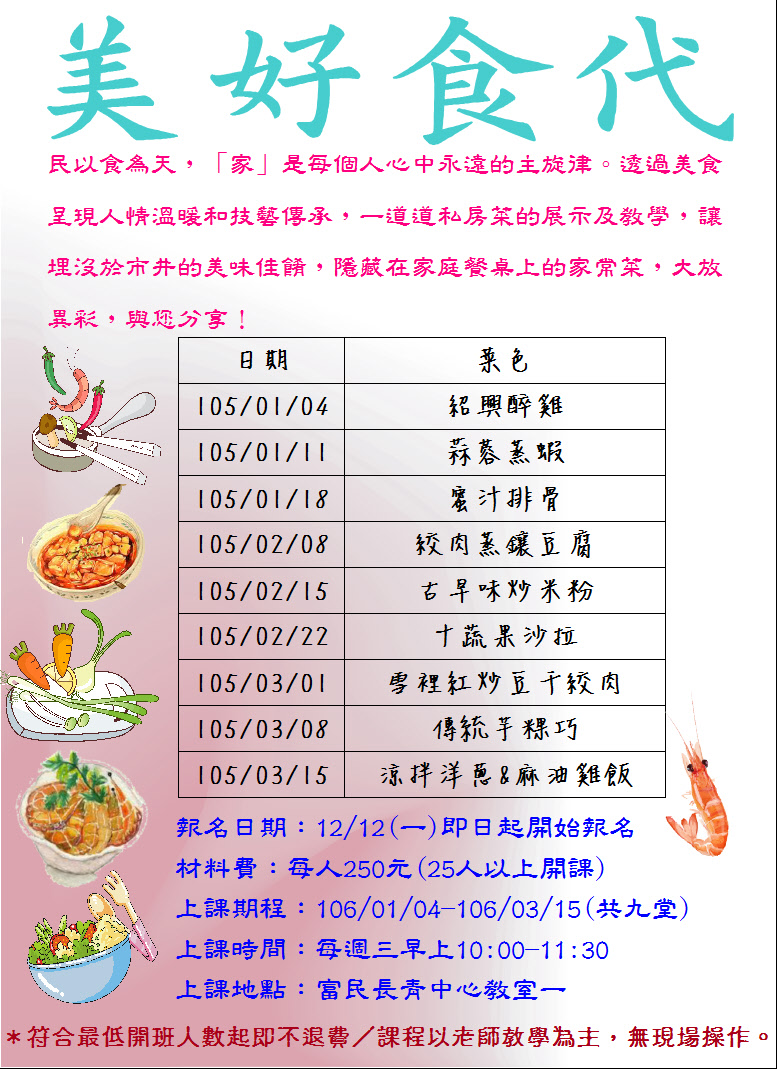 美好食代

民以食為天，「家」是每個人心中永遠的主旋律。透過美食呈現人情溫暖和技藝傳承，一道道私房菜的展示及教學，讓埋沒於市井的美味佳餚，隱藏在家庭餐桌上的家常菜，大放異彩，與您分享！

| 日期 | 菜色 |
|---|---|
| 105/01/04 | 紹興醉雞 |
| 105/01/11 | 蒜蓉蒸蝦 |
| 105/01/18 | 蜜汁排骨 |
| 105/02/08 | 絞肉蒸鑲豆腐 |
| 105/02/15 | 古早味炒米粉 |
| 105/02/22 | 十蔬果沙拉 |
| 105/03/01 | 雪裡紅炒豆干絞肉 |
| 105/03/08 | 傳統芋粿巧 |
| 105/03/15 | 涼拌洋蔥&麻油雞飯 |

報名日期：12/12(一)即日起開始報名
材料費：每人250元(25人以上開課)
上課期程：106/01/04-106/03/15(共九堂)
上課時間：每週三早上10:00-11:30
上課地點：富民長青中心教室一

*符合最低開班人數起即不退費／課程以老師教學為主，無現場操作。